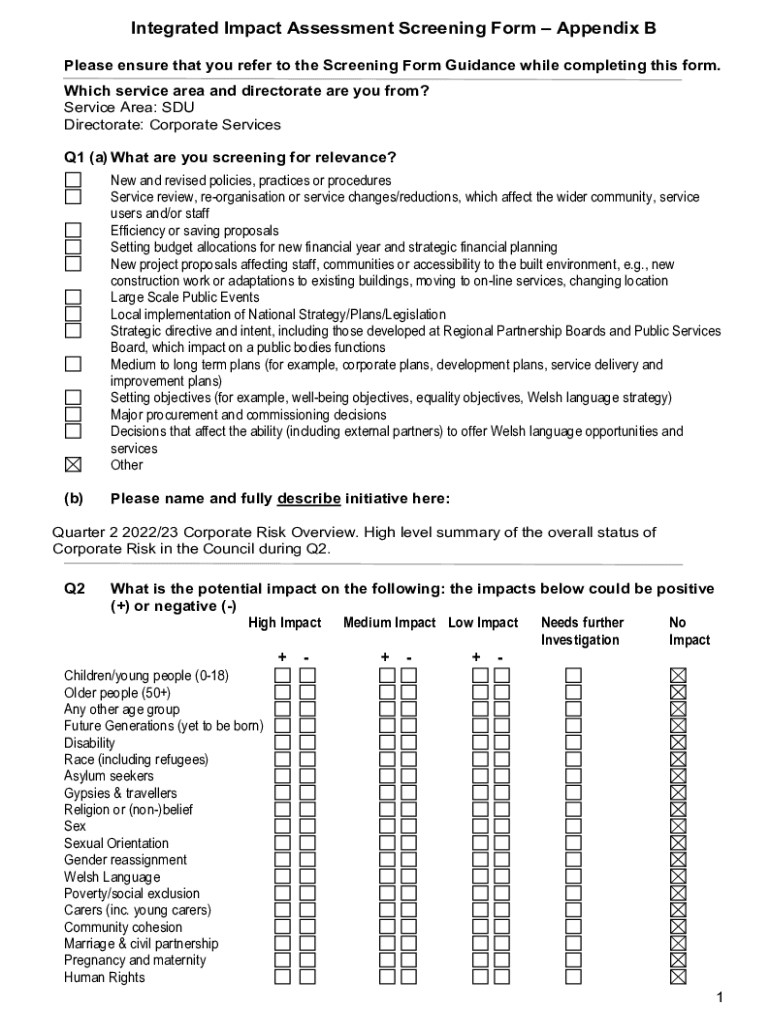 Integrated Impact Assessment Screening Form – Appendix B

Please ensure that you refer to the Screening Form Guidance while completing this form.

Which service area and directorate are you from?
Service Area: SDU
Directorate: Corporate Services

Q1 (a) What are you screening for relevance?

☐ New and revised policies, practices or procedures
☐ Service review, re-organisation or service changes/reductions, which affect the wider community, service users and/or staff
☐ Efficiency or saving proposals
☐ Setting budget allocations for new financial year and strategic financial planning
☐ New project proposals affecting staff, communities or accessibility to the built environment, e.g., new construction work or adaptations to existing buildings, moving to on-line services, changing location
☐ Large Scale Public Events
☐ Local implementation of National Strategy/Plans/Legislation
☐ Strategic directive and intent, including those developed at Regional Partnership Boards and Public Services Board, which impact on a public bodies functions
☐ Medium to long term plans (for example, corporate plans, development plans, service delivery and improvement plans)
☐ Setting objectives (for example, well-being objectives, equality objectives, Welsh language strategy)
☐ Major procurement and commissioning decisions
☐ Decisions that affect the ability (including external partners) to offer Welsh language opportunities and services
☒ Other

(b) Please name and fully describe initiative here:

Quarter 2 2022/23 Corporate Risk Overview. High level summary of the overall status of Corporate Risk in the Council during Q2.

Q2 What is the potential impact on the following: the impacts below could be positive (+) or negative (-)

| | High Impact + | High Impact - | Medium Impact + | Medium Impact - | Low Impact + | Low Impact - | Needs further Investigation | No Impact |
|---|---|---|---|---|---|---|---|---|
| Children/young people (0-18) | ☐ | ☐ | ☐ | ☐ | ☐ | ☐ | ☐ | ☒ |
| Older people (50+) | ☐ | ☐ | ☐ | ☐ | ☐ | ☐ | ☐ | ☒ |
| Any other age group | ☐ | ☐ | ☐ | ☐ | ☐ | ☐ | ☐ | ☒ |
| Future Generations (yet to be born) | ☐ | ☐ | ☐ | ☐ | ☐ | ☐ | ☐ | ☒ |
| Disability | ☐ | ☐ | ☐ | ☐ | ☐ | ☐ | ☐ | ☒ |
| Race (including refugees) | ☐ | ☐ | ☐ | ☐ | ☐ | ☐ | ☐ | ☒ |
| Asylum seekers | ☐ | ☐ | ☐ | ☐ | ☐ | ☐ | ☐ | ☒ |
| Gypsies & travellers | ☐ | ☐ | ☐ | ☐ | ☐ | ☐ | ☐ | ☒ |
| Religion or (non-)belief | ☐ | ☐ | ☐ | ☐ | ☐ | ☐ | ☐ | ☒ |
| Sex | ☐ | ☐ | ☐ | ☐ | ☐ | ☐ | ☐ | ☒ |
| Sexual Orientation | ☐ | ☐ | ☐ | ☐ | ☐ | ☐ | ☐ | ☒ |
| Gender reassignment | ☐ | ☐ | ☐ | ☐ | ☐ | ☐ | ☐ | ☒ |
| Welsh Language | ☐ | ☐ | ☐ | ☐ | ☐ | ☐ | ☐ | ☒ |
| Poverty/social exclusion | ☐ | ☐ | ☐ | ☐ | ☐ | ☐ | ☐ | ☒ |
| Carers (inc. young carers) | ☐ | ☐ | ☐ | ☐ | ☐ | ☐ | ☐ | ☒ |
| Community cohesion | ☐ | ☐ | ☐ | ☐ | ☐ | ☐ | ☐ | ☒ |
| Marriage & civil partnership | ☐ | ☐ | ☐ | ☐ | ☐ | ☐ | ☐ | ☒ |
| Pregnancy and maternity | ☐ | ☐ | ☐ | ☐ | ☐ | ☐ | ☐ | ☒ |
| Human Rights | ☐ | ☐ | ☐ | ☐ | ☐ | ☐ | ☐ | ☒ |

1